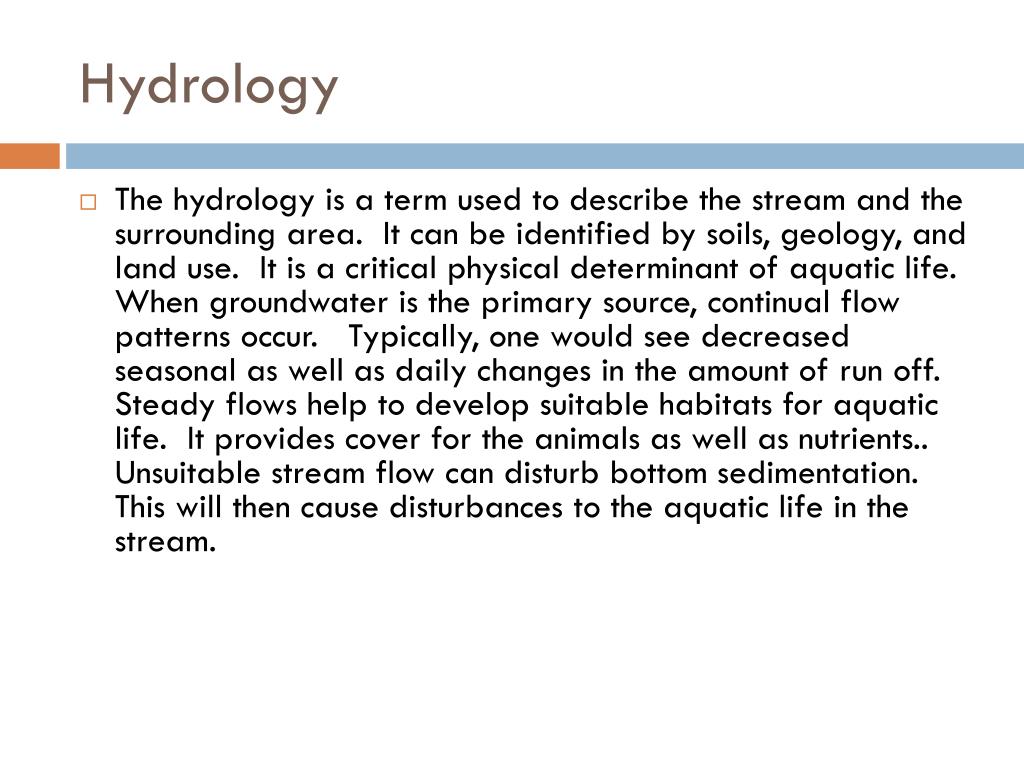 Hydrology

The hydrology is a term used to describe the stream and the surrounding area.  It can be identified by soils, geology, and land use.  It is a critical physical determinant of aquatic life.  When groundwater is the primary source, continual flow patterns occur.   Typically, one would see decreased seasonal as well as daily changes in the amount of run off.  Steady flows help to develop suitable habitats for aquatic life.  It provides cover for the animals as well as nutrients.. Unsuitable stream flow can disturb bottom sedimentation.  This will then cause disturbances to the aquatic life in the stream.